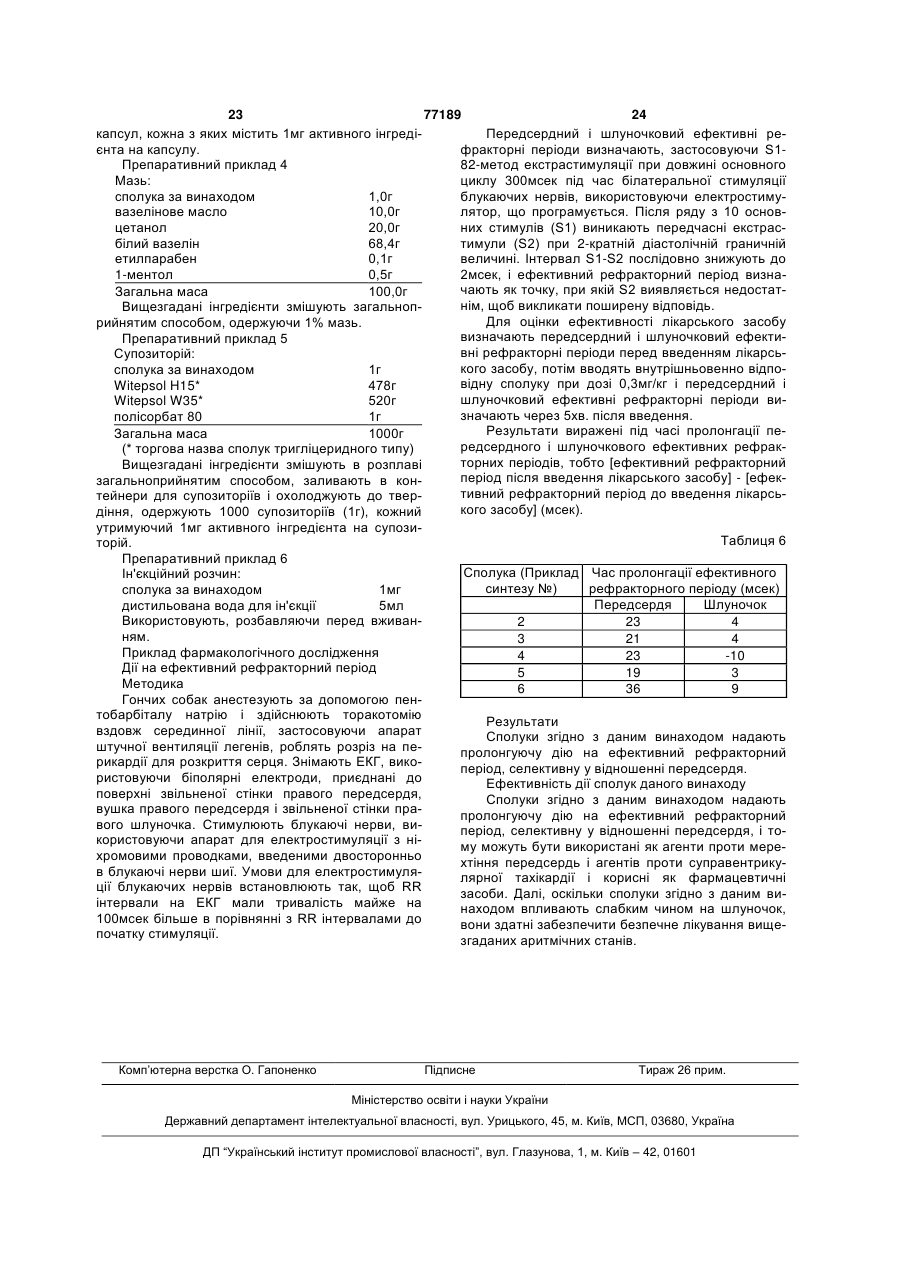 23 77189 24

капсул, кожна з яких містить 1мг активного інгредієнта на капсулу.

Препаративний приклад 4

Мазь:

| | |
|---|---|
| сполука за винаходом | 1,0г |
| вазелінове масло | 10,0г |
| цетанол | 20,0г |
| білий вазелін | 68,4г |
| етилпарабен | 0,1г |
| 1-ментол | 0,5г |
| Загальна маса | 100,0г |

Вищезгадані інгредієнти змішують загальноприйнятим способом, одержуючи 1% мазь.

Препаративний приклад 5

Супозиторій:

| | |
|---|---|
| сполука за винаходом | 1г |
| Witepsol H15* | 478г |
| Witepsol W35* | 520г |
| полісорбат 80 | 1г |
| Загальна маса | 1000г |

(* торгова назва сполук тригліцеридного типу)

Вищезгадані інгредієнти змішують в розплаві загальноприйнятим способом, заливають в контейнери для супозиторіїв і охолоджують до твердіння, одержують 1000 супозиторіїв (1г), кожний утримуючий 1мг активного інгредієнта на супозиторій.

Препаративний приклад 6

Ін'єкційний розчин:

| | |
|---|---|
| сполука за винаходом | 1мг |
| дистильована вода для ін'єкції | 5мл |

Використовують, розбавляючи перед вживанням.

Приклад фармакологічного дослідження

Дії на ефективний рефракторний період

Методика

Гончих собак анестезують за допомогою пентобарбіталу натрію і здійснюють торакотомію вздовж серединної лінії, застосовуючи апарат штучної вентиляції легенів, роблять розріз на перикардії для розкриття серця. Знімають ЕКГ, використовуючи біполярні електроди, приєднані до поверхні звільненої стінки правого передсердя, вушка правого передсердя і звільненої стінки правого шлуночка. Стимулюють блукаючі нерви, використовуючи апарат для електростимуляції з ніхромовими проводками, введеними двосторонньо в блукаючі нерви шиї. Умови для електростимуляції блукаючих нервів встановлюють так, щоб RR інтервали на ЕКГ мали тривалість майже на 100мсек більше в порівнянні з RR інтервалами до початку стимуляції.

Передсердний і шлуночковий ефективні рефракторні періоди визначають, застосовуючи S1-82-метод екстрастимуляції при довжині основного циклу 300мсек під час білатеральної стимуляції блукаючих нервів, використовуючи електростимулятор, що програмується. Після ряду з 10 основних стимулів (S1) виникають передчасні екстрастимули (S2) при 2-кратній діастолічній граничній величині. Інтервал S1-S2 послідовно знижують до 2мсек, і ефективний рефракторний період визначають як точку, при якій S2 виявляється недостатнім, щоб викликати поширену відповідь.

Для оцінки ефективності лікарського засобу визначають передсердний і шлуночковий ефективні рефракторні періоди перед введенням лікарського засобу, потім вводять внутрішньовенно відповідну сполуку при дозі 0,3мг/кг і передсердний і шлуночковий ефективні рефракторні періоди визначають через 5хв. після введення.

Результати виражені під часі пролонгації передсердного і шлуночкового ефективних рефракторних періодів, тобто [ефективний рефракторний період після введення лікарського засобу] - [ефективний рефракторний період до введення лікарського засобу] (мсек).

Таблиця 6

| Сполука (Приклад синтезу №) | Час пролонгації ефективного рефракторного періоду (мсек) | |
|---|---|---|
| | Передсердя | Шлуночок |
| 2 | 23 | 4 |
| 3 | 21 | 4 |
| 4 | 23 | -10 |
| 5 | 19 | 3 |
| 6 | 36 | 9 |

Результати

Сполуки згідно з даним винаходом надають пролонгуючу дію на ефективний рефракторний період, селективну у відношенні передсердя.

Ефективність дії сполук даного винаходу

Сполуки згідно з даним винаходом надають пролонгуючу дію на ефективний рефракторний період, селективну у відношенні передсердя, і тому можуть бути використані як агенти проти мерехтіння передсердь і агентів проти суправентрикулярної тахікардії і корисні як фармацевтичні засоби. Далі, оскільки сполуки згідно з даним винаходом впливають слабким чином на шлуночок, вони здатні забезпечити безпечне лікування вищезгаданих аритмічних станів.

Комп'ютерна верстка О. Гапоненко Підписне Тираж 26 прим.

Міністерство освіти і науки України

Державний департамент інтелектуальної власності, вул. Урицького, 45, м. Київ, МСП, 03680, Україна

ДП "Український інститут промислової власності", вул. Глазунова, 1, м. Київ – 42, 01601